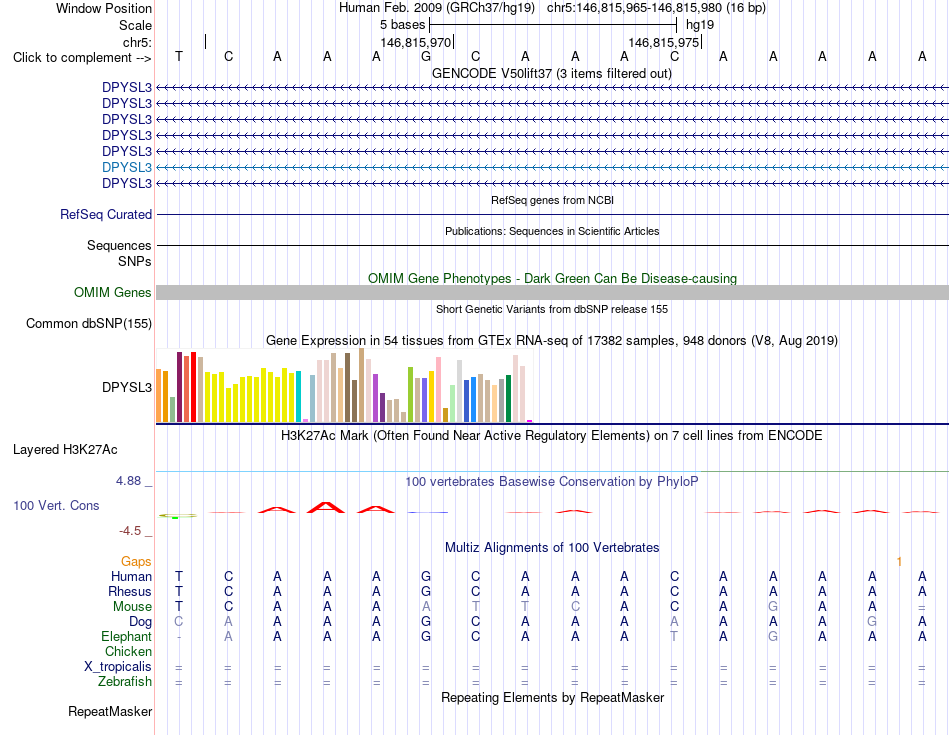 Window Position Human Feb. 2009 (GRCh37/hg19) chr5:146,815,965-146,815,980 (16 bp)
Scale 5 bases hg19
chr5: 146,815,970 146,815,975
Click to complement --> T C A A A G C A A A C A A A A A
GENCODE V50lift37 (3 items filtered out)
DPYSL3
DPYSL3
DPYSL3
DPYSL3
DPYSL3
DPYSL3
DPYSL3
RefSeq genes from NCBI
RefSeq Curated
Publications: Sequences in Scientific Articles
Sequences
SNPs
OMIM Gene Phenotypes - Dark Green Can Be Disease-causing
OMIM Genes
Short Genetic Variants from dbSNP release 155
Common dbSNP(155)
Gene Expression in 54 tissues from GTEx RNA-seq of 17382 samples, 948 donors (V8, Aug 2019)
DPYSL3
H3K27Ac Mark (Often Found Near Active Regulatory Elements) on 7 cell lines from ENCODE
Layered H3K27Ac
4.88 _ 100 vertebrates Basewise Conservation by PhyloP
100 Vert. Cons
-4.5 _
Multiz Alignments of 100 Vertebrates
Gaps 1
Human T C A A A G C A A A C A A A A A
Rhesus T C A A A G C A A A C A A A A A
Mouse T C A A A A T T C A C A G A A =
Dog C A A A A G C A A A A A A A G A
Elephant - A A A A G C A A A T A G A A A
Chicken
X_tropicalis = = = = = = = = = = = = = = = =
Zebrafish = = = = = = = = = = = = = = = =
Repeating Elements by RepeatMasker
RepeatMasker